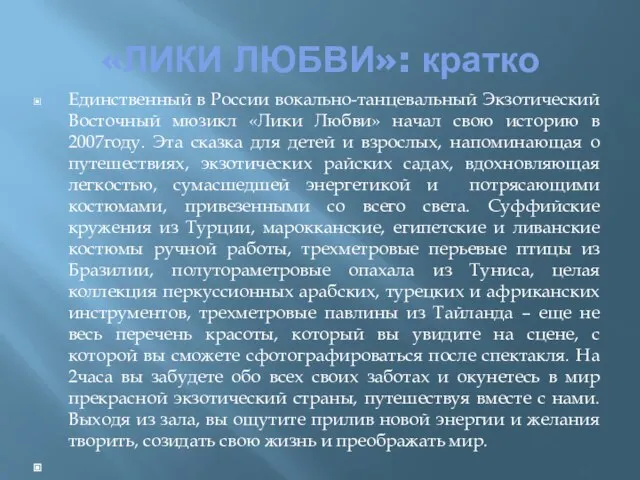 «ЛИКИ ЛЮБВИ»: кратко

Единственный в России вокально-танцевальный Экзотический Восточный мюзикл «Лики Любви» начал свою историю в 2007году. Эта сказка для детей и взрослых, напоминающая о путешествиях, экзотических райских садах, вдохновляющая легкостью, сумасшедшей энергетикой и потрясающими костюмами, привезенными со всего света. Суффийские кружения из Турции, марокканские, египетские и ливанские костюмы ручной работы, трехметровые перьевые птицы из Бразилии, полутораметровые опахала из Туниса, целая коллекция перкуссионных арабских, турецких и африканских инструментов, трехметровые павлины из Тайланда – еще не весь перечень красоты, который вы увидите на сцене, с которой вы сможете сфотографироваться после спектакля. На 2часа вы забудете обо всех своих заботах и окунетесь в мир прекрасной экзотический страны, путешествуя вместе с нами. Выходя из зала, вы ощутите прилив новой энергии и желания творить, созидать свою жизнь и преображать мир.